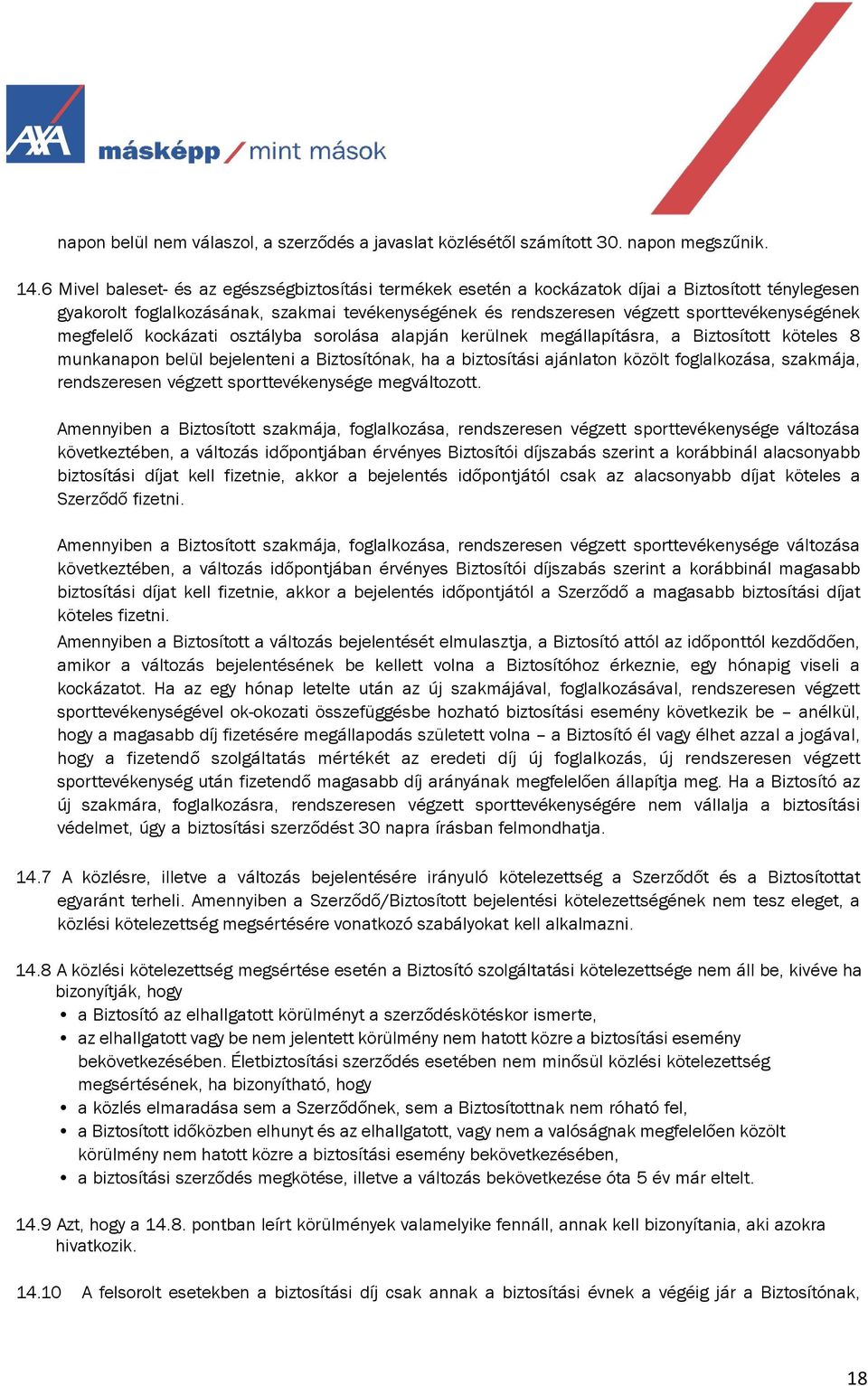 AXA másképp / mint mások

napon belül nem válaszol, a szerződés a javaslat közlésétől számított 30. napon megszűnik.

14.6 Mivel baleset- és az egészségbiztosítási termékek esetén a kockázatok díjai a Biztosított ténylegesen gyakorolt foglalkozásának, szakmai tevékenységének és rendszeresen végzett sporttevékenységének megfelelő kockázati osztályba sorolása alapján kerülnek megállapításra, a Biztosított köteles 8 munkanapon belül bejelenteni a Biztosítónak, ha a biztosítási ajánlaton közölt foglalkozása, szakmája, rendszeresen végzett sporttevékenysége megváltozott.

Amennyiben a Biztosított szakmája, foglalkozása, rendszeresen végzett sporttevékenysége változása következtében, a változás időpontjában érvényes Biztosítói díjszabás szerint a korábbinál alacsonyabb biztosítási díjat kell fizetnie, akkor a bejelentés időpontjától csak az alacsonyabb díjat köteles a Szerződő fizetni.

Amennyiben a Biztosított szakmája, foglalkozása, rendszeresen végzett sporttevékenysége változása következtében, a változás időpontjában érvényes Biztosítói díjszabás szerint a korábbinál magasabb biztosítási díjat kell fizetnie, akkor a bejelentés időpontjától a Szerződő a magasabb biztosítási díjat köteles fizetni.
Amennyiben a Biztosított a változás bejelentését elmulasztja, a Biztosító attól az időponttól kezdődően, amikor a változás bejelentésének be kellett volna a Biztosítóhoz érkeznie, egy hónapig viseli a kockázatot. Ha az egy hónap letelte után az új szakmájával, foglalkozásával, rendszeresen végzett sporttevékenységével ok-okozati összefüggésbe hozható biztosítási esemény következik be – anélkül, hogy a magasabb díj fizetésére megállapodás született volna – a Biztosító él vagy élhet azzal a jogával, hogy a fizetendő szolgáltatás mértékét az eredeti díj új foglalkozás, új rendszeresen végzett sporttevékenység után fizetendő magasabb díj arányának megfelelően állapítja meg. Ha a Biztosító az új szakmára, foglalkozásra, rendszeresen végzett sporttevékenységére nem vállalja a biztosítási védelmet, úgy a biztosítási szerződést 30 napra írásban felmondhatja.

14.7 A közlésre, illetve a változás bejelentésére irányuló kötelezettség a Szerződőt és a Biztosítottat egyaránt terheli. Amennyiben a Szerződő/Biztosított bejelentési kötelezettségének nem tesz eleget, a közlési kötelezettség megsértésére vonatkozó szabályokat kell alkalmazni.

14.8 A közlési kötelezettség megsértése esetén a Biztosító szolgáltatási kötelezettsége nem áll be, kivéve ha bizonyítják, hogy
• a Biztosító az elhallgatott körülményt a szerződéskötéskor ismerte,
• az elhallgatott vagy be nem jelentett körülmény nem hatott közre a biztosítási esemény bekövetkezésében. Életbiztosítási szerződés esetében nem minősül közlési kötelezettség megsértésének, ha bizonyítható, hogy
• a közlés elmaradása sem a Szerződőnek, sem a Biztosítottnak nem róható fel,
• a Biztosított időközben elhunyt és az elhallgatott, vagy nem a valóságnak megfelelően közölt körülmény nem hatott közre a biztosítási esemény bekövetkezésében,
• a biztosítási szerződés megkötése, illetve a változás bekövetkezése óta 5 év már eltelt.

14.9 Azt, hogy a 14.8. pontban leírt körülmények valamelyike fennáll, annak kell bizonyítania, aki azokra hivatkozik.

14.10 A felsorolt esetekben a biztosítási díj csak annak a biztosítási évnek a végéig jár a Biztosítónak,

18